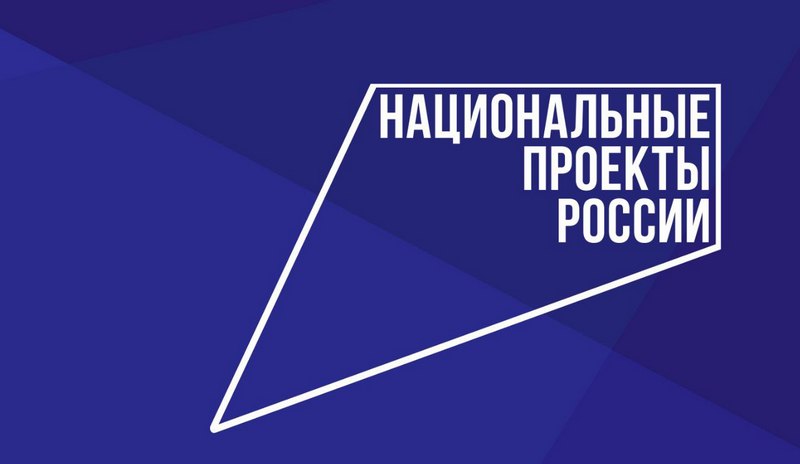 НАЦИОНАЛЬНЫЕ
ПРОЕКТЫ
РОССИИ